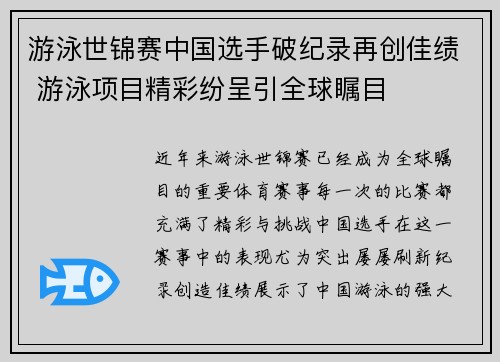 游泳世锦赛中国选手破纪录再创佳绩 游泳项目精彩纷呈引全球瞩目

近年来游泳世锦赛已经成为全球瞩目的重要体育赛事每一次的比赛都充满了精彩与挑战中国选手在这一赛事中的表现尤为突出屡屡刷新纪录创造佳绩展示了中国游泳的强大